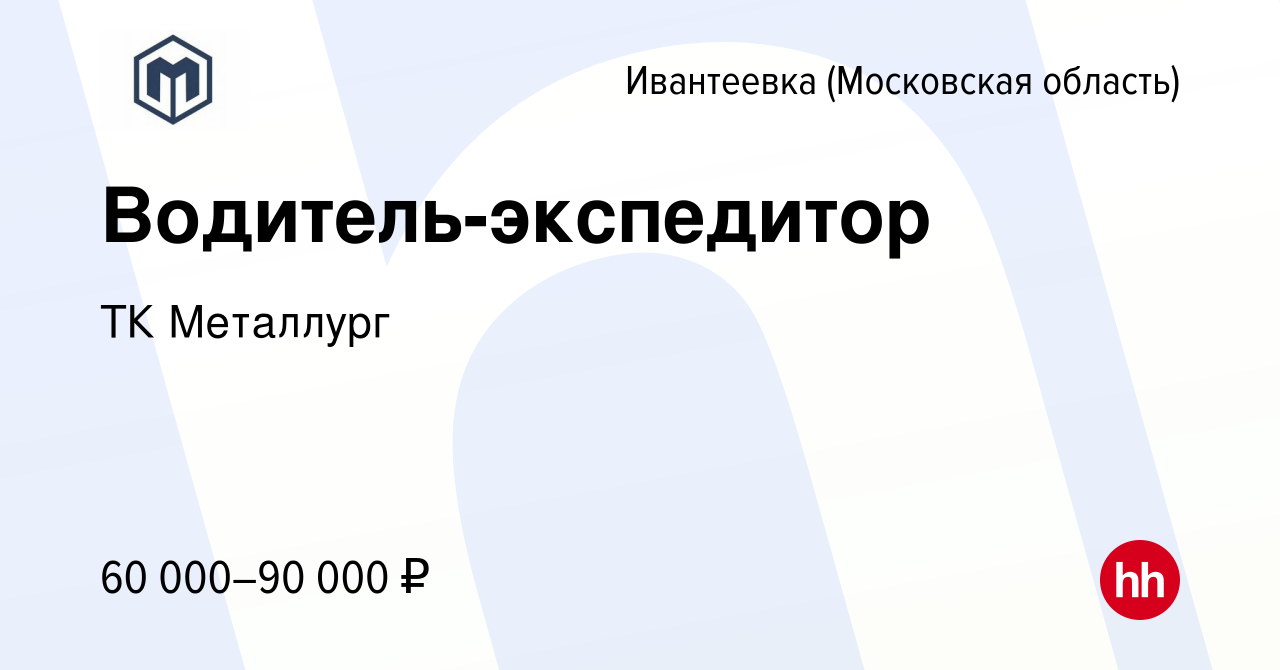 Ивантеевка (Московская область)

Водитель-экспедитор

ТК Металлург

60 000–90 000 ₽

hh